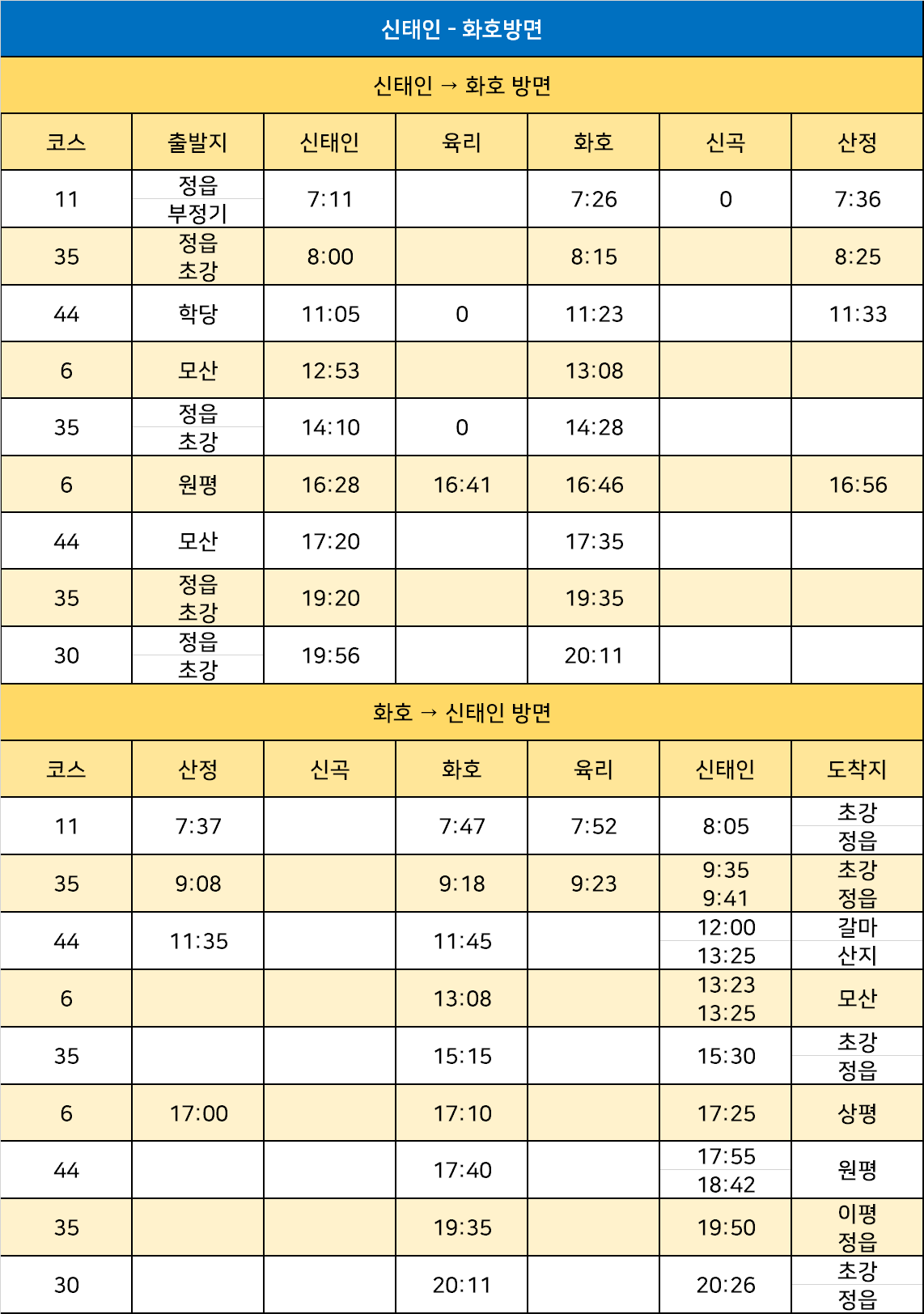 신태인 - 화호방면

신태인 → 화호 방면

| 코스 | 출발지 | 신태인 | 육리 | 화호 | 신곡 | 산정 |
|---|---|---|---|---|---|---|
| 11 | 정읍 부정기 | 7:11 | | 7:26 | 0 | 7:36 |
| 35 | 정읍 초강 | 8:00 | | 8:15 | | 8:25 |
| 44 | 학당 | 11:05 | 0 | 11:23 | | 11:33 |
| 6 | 모산 | 12:53 | | 13:08 | | |
| 35 | 정읍 초강 | 14:10 | 0 | 14:28 | | |
| 6 | 원평 | 16:28 | 16:41 | 16:46 | | 16:56 |
| 44 | 모산 | 17:20 | | 17:35 | | |
| 35 | 정읍 초강 | 19:20 | | 19:35 | | |
| 30 | 정읍 초강 | 19:56 | | 20:11 | | |

화호 → 신태인 방면

| 코스 | 산정 | 신곡 | 화호 | 육리 | 신태인 | 도착지 |
|---|---|---|---|---|---|---|
| 11 | 7:37 | | 7:47 | 7:52 | 8:05 | 초강 정읍 |
| 35 | 9:08 | | 9:18 | 9:23 | 9:35 9:41 | 초강 정읍 |
| 44 | 11:35 | | 11:45 | | 12:00 13:25 | 갈마 산지 |
| 6 | | | 13:08 | | 13:23 13:25 | 모산 |
| 35 | | | 15:15 | | 15:30 | 초강 정읍 |
| 6 | 17:00 | | 17:10 | | 17:25 | 상평 |
| 44 | | | 17:40 | | 17:55 18:42 | 원평 |
| 35 | | | 19:35 | | 19:50 | 이평 정읍 |
| 30 | | | 20:11 | | 20:26 | 초강 정읍 |